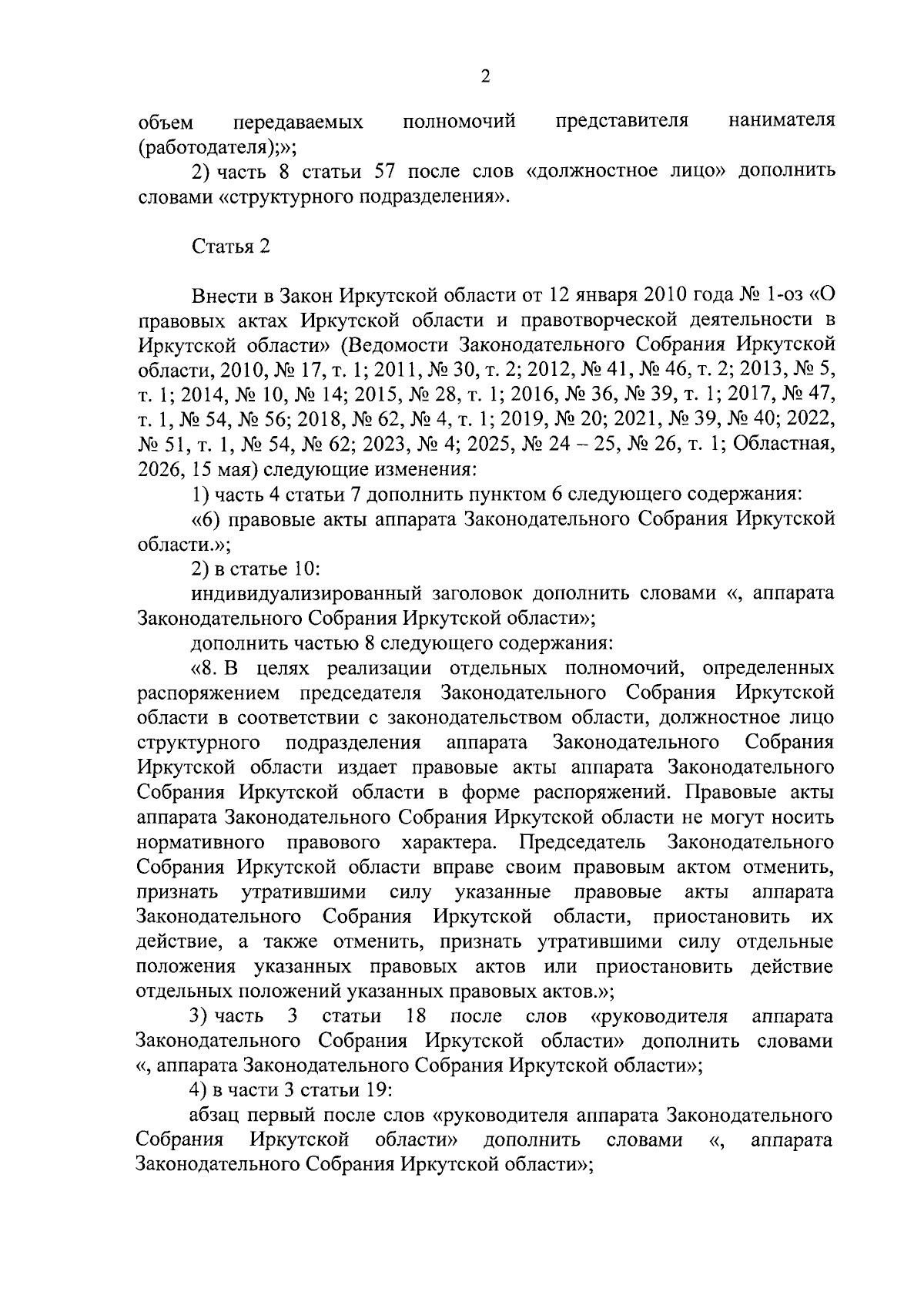 2

объем передаваемых полномочий представителя нанимателя (работодателя);»;

2) часть 8 статьи 57 после слов «должностное лицо» дополнить словами «структурного подразделения».

Статья 2

Внести в Закон Иркутской области от 12 января 2010 года № 1-оз «О правовых актах Иркутской области и правотворческой деятельности в Иркутской области» (Ведомости Законодательного Собрания Иркутской области, 2010, № 17, т. 1; 2011, № 30, т. 2; 2012, № 41, № 46, т. 2; 2013, № 5, т. 1; 2014, № 10, № 14; 2015, № 28, т. 1; 2016, № 36, № 39, т. 1; 2017, № 47, т. 1, № 54, № 56; 2018, № 62, № 4, т. 1; 2019, № 20; 2021, № 39, № 40; 2022, № 51, т. 1, № 54, № 62; 2023, № 4; 2025, № 24 – 25, № 26, т. 1; Областная, 2026, 15 мая) следующие изменения:

1) часть 4 статьи 7 дополнить пунктом 6 следующего содержания:

«6) правовые акты аппарата Законодательного Собрания Иркутской области.»;

2) в статье 10:

индивидуализированный заголовок дополнить словами «, аппарата Законодательного Собрания Иркутской области»;

дополнить частью 8 следующего содержания:

«8. В целях реализации отдельных полномочий, определенных распоряжением председателя Законодательного Собрания Иркутской области в соответствии с законодательством области, должностное лицо структурного подразделения аппарата Законодательного Собрания Иркутской области издает правовые акты аппарата Законодательного Собрания Иркутской области в форме распоряжений. Правовые акты аппарата Законодательного Собрания Иркутской области не могут носить нормативного правового характера. Председатель Законодательного Собрания Иркутской области вправе своим правовым актом отменить, признать утратившими силу указанные правовые акты аппарата Законодательного Собрания Иркутской области, приостановить их действие, а также отменить, признать утратившими силу отдельные положения указанных правовых актов или приостановить действие отдельных положений указанных правовых актов.»;

3) часть 3 статьи 18 после слов «руководителя аппарата Законодательного Собрания Иркутской области» дополнить словами «, аппарата Законодательного Собрания Иркутской области»;

4) в части 3 статьи 19:

абзац первый после слов «руководителя аппарата Законодательного Собрания Иркутской области» дополнить словами «, аппарата Законодательного Собрания Иркутской области»;